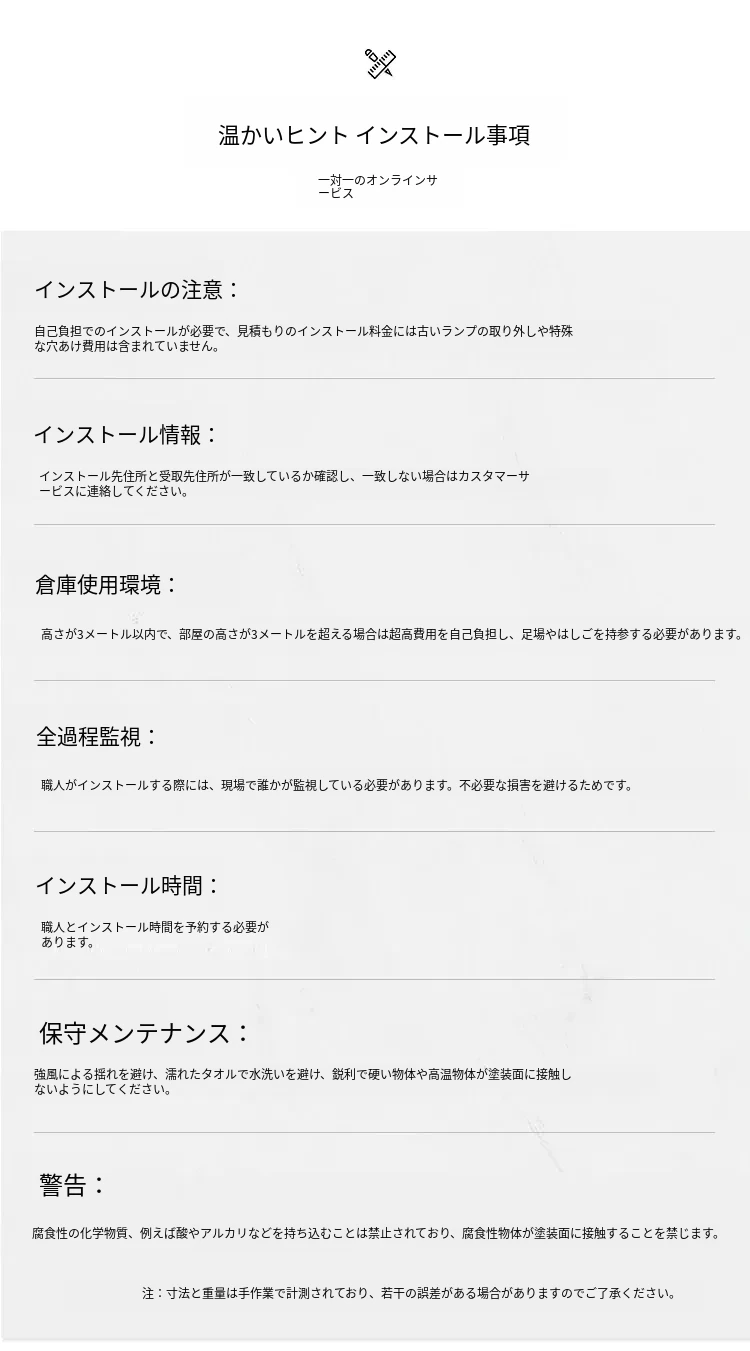 温かいヒント インストール事項

一対一のオンラインサービス

インストールの注意：

自己負担でのインストールが必要で、見積もりのインストール料金には古いランプの取り外しや特殊な穴あけ費用は含まれていません。

インストール情報：

インストール先住所と受取先住所が一致しているか確認し、一致しない場合はカスタマーサービスに連絡してください。

倉庫使用環境：

高さが3メートル以内で、部屋の高さが3メートルを超える場合は超高費用を自己負担し、足場やはしごを持参する必要があります。

全過程監視：

職人がインストールする際には、現場で誰かが監視している必要があります。不必要な損害を避けるためです。

インストール時間：

職人とインストール時間を予約する必要があります。

保守メンテナンス：

強風による揺れを避け、濡れたタオルで水洗いを避け、鋭利で硬い物体や高温物体が塗装面に接触しないようにしてください。

警告：

腐食性の化学物質、例えば酸やアルカリなどを持ち込むことは禁止されており、腐食性物体が塗装面に接触することを禁じます。

注：寸法と重量は手作業で計測されており、若干の誤差がある場合がありますのでご了承ください。